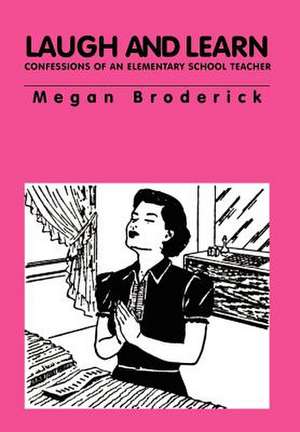 LAUGH AND LEARN
CONFESSIONS OF AN ELEMENTARY SCHOOL TEACHER

Megan Broderick